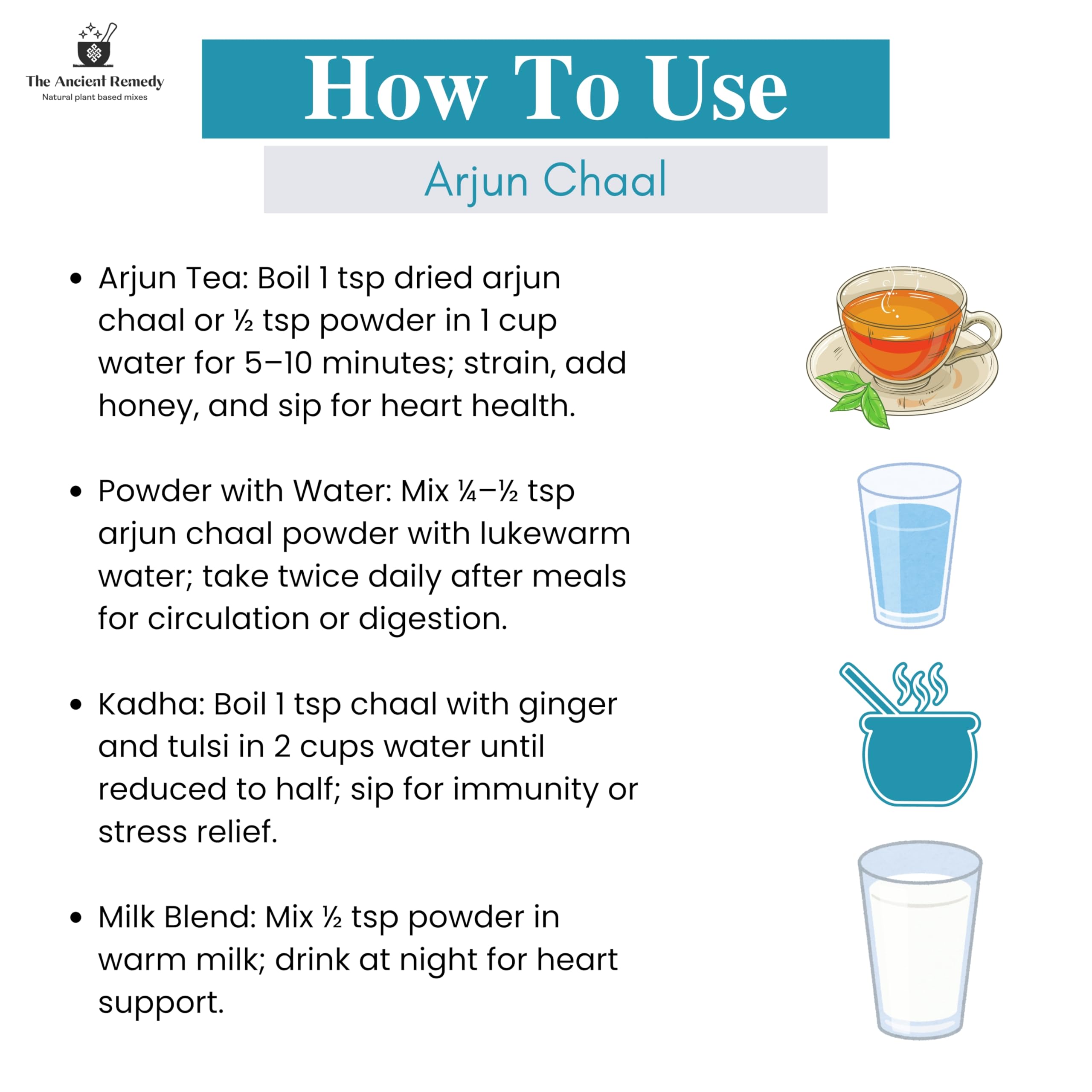 The Ancient Remedy
Natural plant based mixes

How To Use

Arjun Chaal

• Arjun Tea: Boil 1 tsp dried arjun chaal or ½ tsp powder in 1 cup water for 5–10 minutes; strain, add honey, and sip for heart health.

• Powder with Water: Mix ¼–½ tsp arjun chaal powder with lukewarm water; take twice daily after meals for circulation or digestion.

• Kadha: Boil 1 tsp chaal with ginger and tulsi in 2 cups water until reduced to half; sip for immunity or stress relief.

• Milk Blend: Mix ½ tsp powder in warm milk; drink at night for heart support.